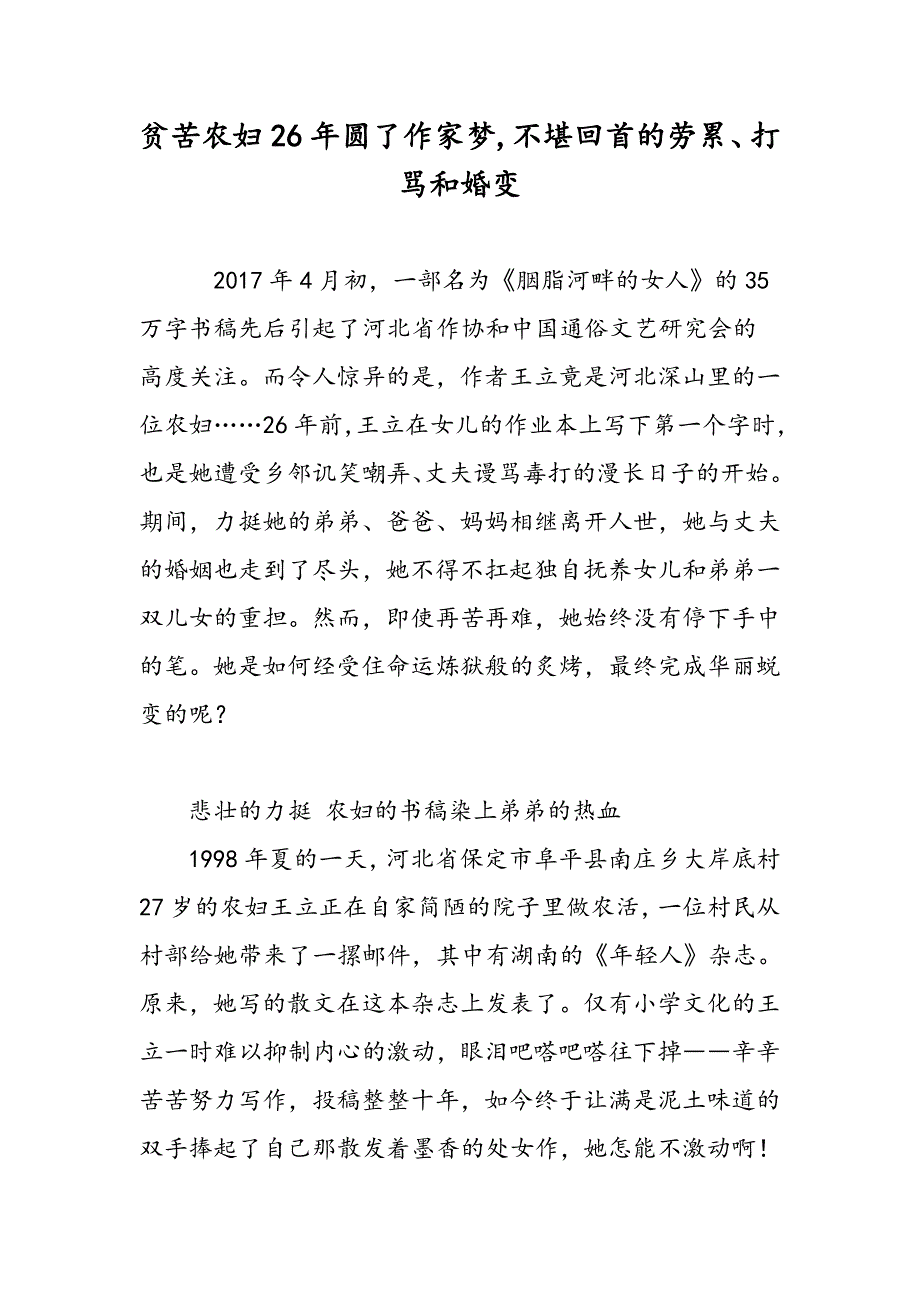 贫苦农妇26年圆了作家梦,不堪回首的劳累、打骂和婚变

2017年4月初，一部名为《胭脂河畔的女人》的35万字书稿先后引起了河北省作协和中国通俗文艺研究会的高度关注。而令人惊异的是，作者王立竟是河北深山里的一位农妇……26年前,王立在女儿的作业本上写下第一个字时,也是她遭受乡邻讥笑嘲弄、丈夫谩骂毒打的漫长日子的开始。期间，力挺她的弟弟、爸爸、妈妈相继离开人世，她与丈夫的婚姻也走到了尽头，她不得不扛起独自抚养女儿和弟弟一双儿女的重担。然而，即使再苦再难，她始终没有停下手中的笔。她是如何经受住命运炼狱般的炙烤，最终完成华丽蜕变的呢？

悲壮的力挺 农妇的书稿染上弟弟的热血

1998年夏的一天,河北省保定市阜平县南庄乡大岸底村27岁的农妇王立正在自家简陋的院子里做农活,一位村民从村部给她带来了一摞邮件，其中有湖南的《年轻人》杂志。原来，她写的散文在这本杂志上发表了。仅有小学文化的王立一时难以抑制内心的激动，眼泪吧嗒吧嗒往下掉——辛辛苦苦努力写作，投稿整整十年，如今终于让满是泥土味道的双手捧起了自己那散发着墨香的处女作，她怎能不激动啊！